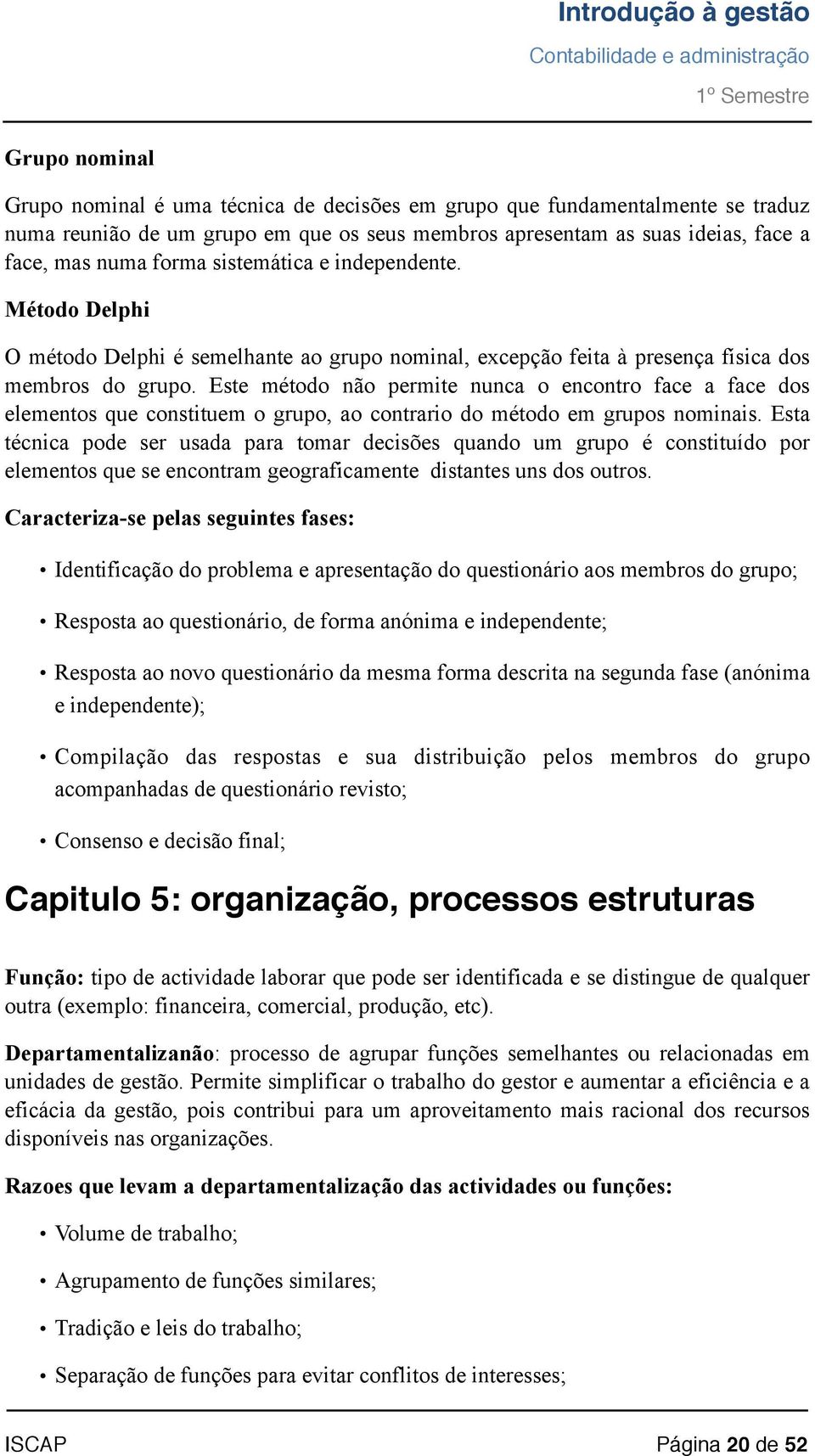 Introdução à gestão
Contabilidade e administração
1º Semestre

Grupo nominal

Grupo nominal é uma técnica de decisões em grupo que fundamentalmente se traduz numa reunião de um grupo em que os seus membros apresentam as suas ideias, face a face, mas numa forma sistemática e independente.

Método Delphi

O método Delphi é semelhante ao grupo nominal, excepção feita à presença física dos membros do grupo. Este método não permite nunca o encontro face a face dos elementos que constituem o grupo, ao contrario do método em grupos nominais. Esta técnica pode ser usada para tomar decisões quando um grupo é constituído por elementos que se encontram geograficamente distantes uns dos outros.

Caracteriza-se pelas seguintes fases:

• Identificação do problema e apresentação do questionário aos membros do grupo;
• Resposta ao questionário, de forma anónima e independente;
• Resposta ao novo questionário da mesma forma descrita na segunda fase (anónima e independente);
• Compilação das respostas e sua distribuição pelos membros do grupo acompanhadas de questionário revisto;
• Consenso e decisão final;

Capitulo 5: organização, processos estruturas

Função: tipo de actividade laborar que pode ser identificada e se distingue de qualquer outra (exemplo: financeira, comercial, produção, etc).

Departamentalizanão: processo de agrupar funções semelhantes ou relacionadas em unidades de gestão. Permite simplificar o trabalho do gestor e aumentar a eficiência e a eficácia da gestão, pois contribui para um aproveitamento mais racional dos recursos disponíveis nas organizações.

Razoes que levam a departamentalização das actividades ou funções:

• Volume de trabalho;
• Agrupamento de funções similares;
• Tradição e leis do trabalho;
• Separação de funções para evitar conflitos de interesses;

ISCAP
Página 20 de 52